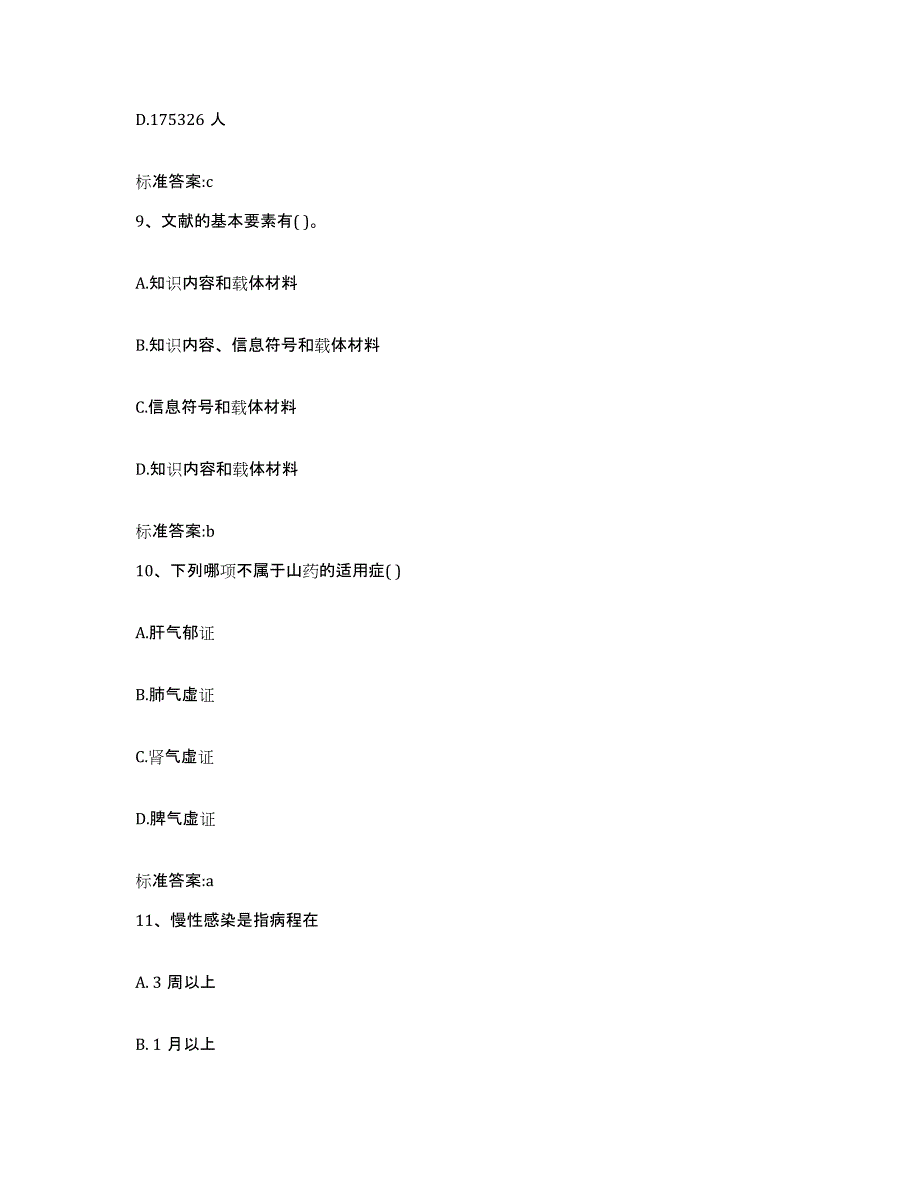 D.175326 人

标准答案:c

9、文献的基本要素有( )。

A.知识内容和载体材料

B.知识内容、信息符号和载体材料

C.信息符号和载体材料

D.知识内容和载体材料

标准答案:b

10、下列哪项不属于山药的适用症( )

A.肝气郁证

B.肺气虚证

C.肾气虚证

D.脾气虚证

标准答案:a

11、慢性感染是指病程在

A. 3 周以上

B. 1 月以上